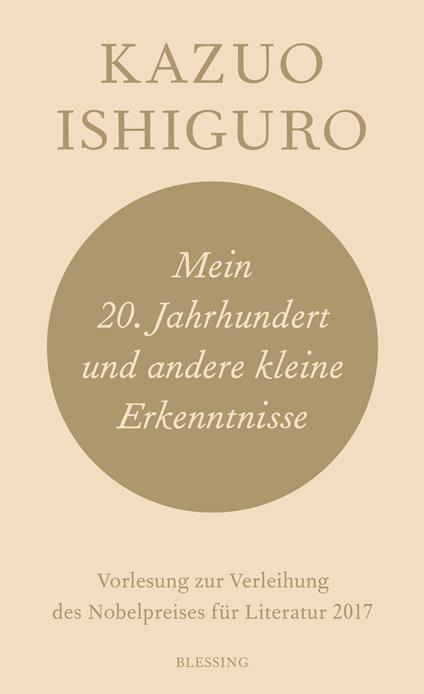 KAZUO
ISHIGURO

Mein
20. Jahrhundert
und andere kleine
Erkenntnisse

Vorlesung zur Verleihung
des Nobelpreises für Literatur 2017

BLESSING